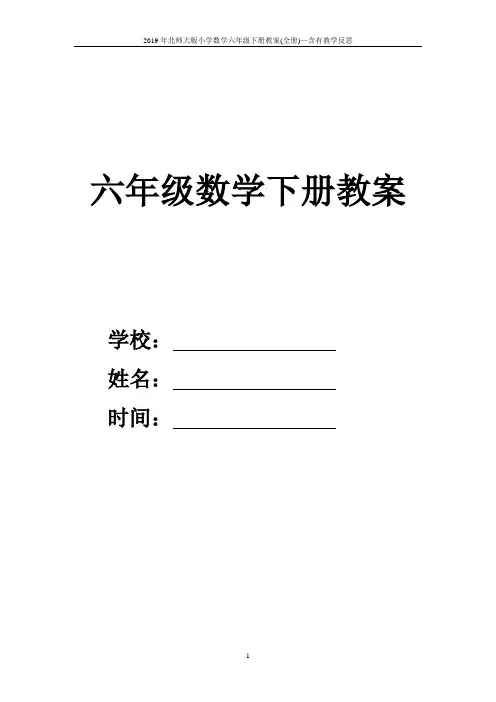 2019年北师大版小学数学六年级下册教案(全册)—含有教学反思

六年级数学下册教案

学校：____

姓名：____

时间：____

1